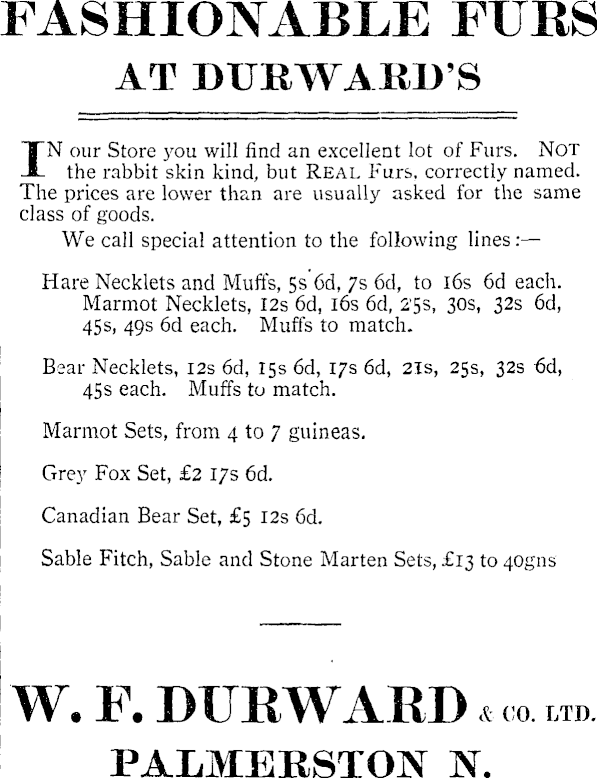 FASHIONABLE FURS
AT DURWARD'S

IN our Store you will find an excellent lot of Furs. NOT the rabbit skin kind, but REAL Furs, correctly named. The prices are lower than are usually asked for the same class of goods.

We call special attention to the following lines:—

Hare Necklets and Muffs, 5s 6d, 7s 6d, to 16s 6d each. Marmot Necklets, 12s 6d, 16s 6d, 25s, 30s, 32s 6d, 45s, 49s 6d each. Muffs to match.

Bear Necklets, 12s 6d, 15s 6d, 17s 6d, 21s, 25s, 32s 6d, 45s each. Muffs to match.

Marmot Sets, from 4 to 7 guineas.

Grey Fox Set, £2 17s 6d.

Canadian Bear Set, £5 12s 6d.

Sable Fitch, Sable and Stone Marten Sets, £13 to 40gns

W. F. DURWARD & CO. LTD.
PALMERSTON N.